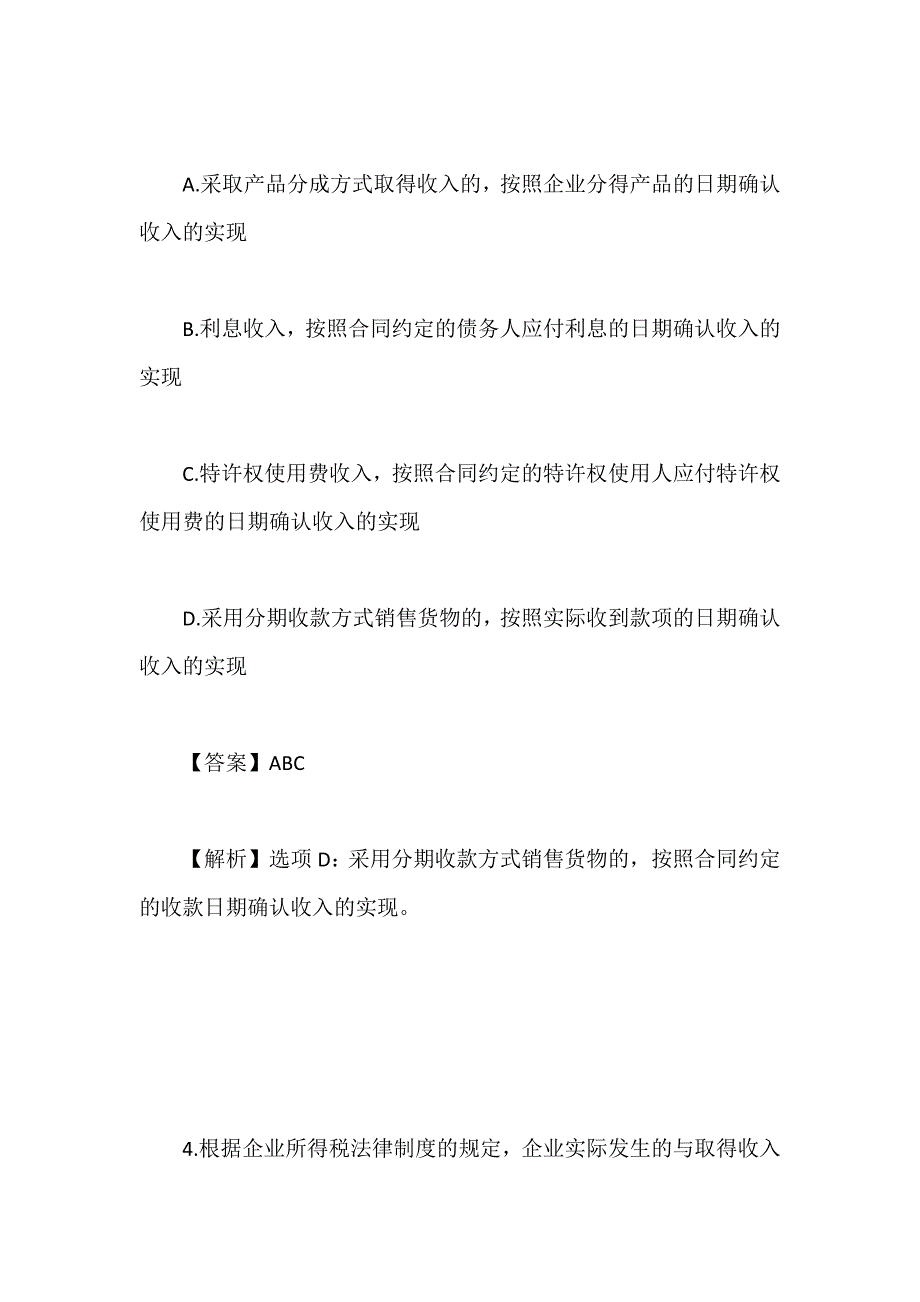 A.采取产品分成方式取得收入的，按照企业分得产品的日期确认收入的实现

B.利息收入，按照合同约定的债务人应付利息的日期确认收入的实现

C.特许权使用费收入，按照合同约定的特许权使用人应付特许权使用费的日期确认收入的实现

D.采用分期收款方式销售货物的，按照实际收到款项的日期确认收入的实现

【答案】ABC

【解析】选项 D：采用分期收款方式销售货物的，按照合同约定的收款日期确认收入的实现。

4.根据企业所得税法律制度的规定，企业实际发生的与取得收入